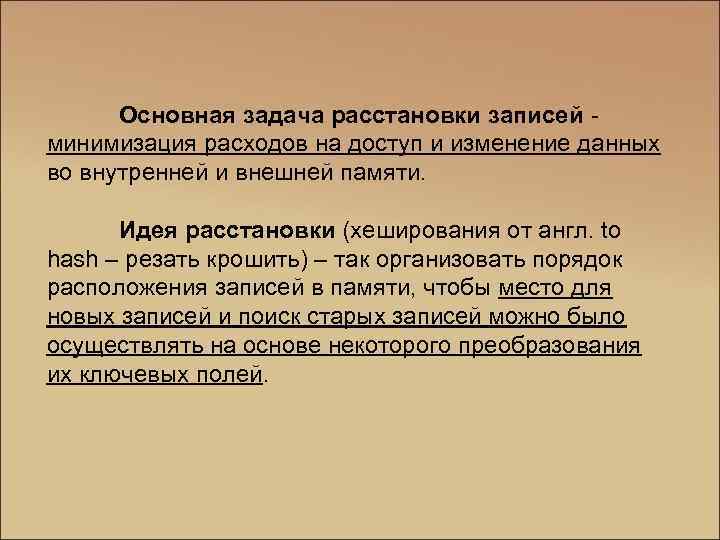 Основная задача расстановки записей - минимизация расходов на доступ и изменение данных во внутренней и внешней памяти.

Идея расстановки (хеширования от англ. to hash – резать крошить) – так организовать порядок расположения записей в памяти, чтобы место для новых записей и поиск старых записей можно было осуществлять на основе некоторого преобразования их ключевых полей.